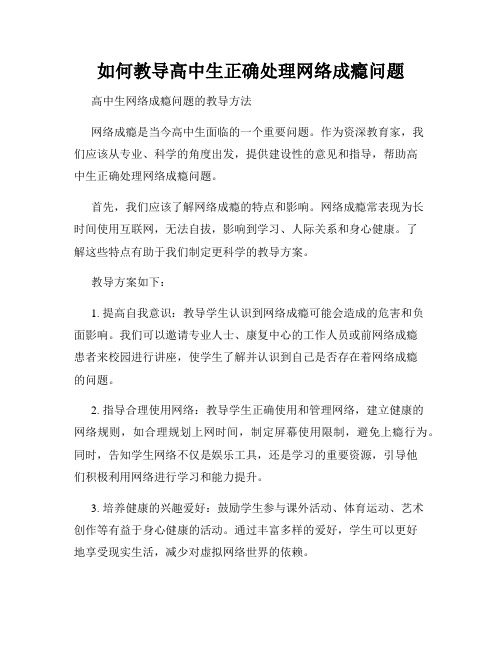 如何教导高中生正确处理网络成瘾问题

高中生网络成瘾问题的教导方法

网络成瘾是当今高中生面临的一个重要问题。作为资深教育家，我们应该从专业、科学的角度出发，提供建设性的意见和指导，帮助高中生正确处理网络成瘾问题。

首先，我们应该了解网络成瘾的特点和影响。网络成瘾常表现为长时间使用互联网，无法自拔，影响到学习、人际关系和身心健康。了解这些特点有助于我们制定更科学的教导方案。

教导方案如下：

1. 提高自我意识：教导学生认识到网络成瘾可能会造成的危害和负面影响。我们可以邀请专业人士、康复中心的工作人员或前网络成瘾患者来校园进行讲座，使学生了解并认识到自己是否存在着网络成瘾的问题。

2. 指导合理使用网络：教导学生正确使用和管理网络，建立健康的网络规则，如合理规划上网时间，制定屏幕使用限制，避免上瘾行为。同时，告知学生网络不仅是娱乐工具，还是学习的重要资源，引导他们积极利用网络进行学习和能力提升。

3. 培养健康的兴趣爱好：鼓励学生参与课外活动、体育运动、艺术创作等有益于身心健康的活动。通过丰富多样的爱好，学生可以更好地享受现实生活，减少对虚拟网络世界的依赖。